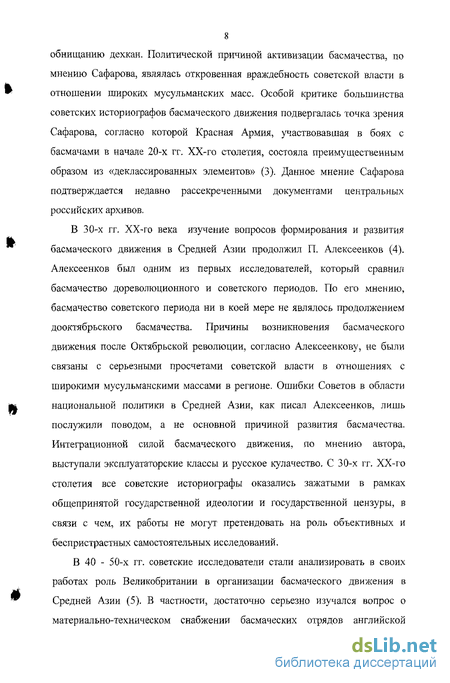 8

обнищанию дехкан. Политической причиной активизации басмачества, по мнению Сафарова, являлась откровенная враждебность советской власти в отношении широких мусульманских масс. Особой критике большинства советских историографов басмаческого движения подвергалась точка зрения Сафарова, согласно которой Красная Армия, участвовавшая в боях с басмачами в начале 20-х гг. XX-го столетия, состояла преимущественным образом из «деклассированных элементов» (3). Данное мнение Сафарова подтверждается недавно рассекреченными документами центральных российских архивов.

В 30-х гг. XX-го века изучение вопросов формирования и развития басмаческого движения в Средней Азии продолжил П. Алексеенков (4). Алексеенков был одним из первых исследователей, который сравнил басмачество дореволюционного и советского периодов. По его мнению, басмачество советского периода ни в коей мере не являлось продолжением дооктябрьского басмачества. Причины возникновения басмаческого движения после Октябрьской революции, согласно Алексеенкову, не были связаны с серьезными просчетами советской власти в отношениях с широкими мусульманскими массами в регионе. Ошибки Советов в области национальной политики в Средней Азии, как писал Алексеенков, лишь послужили поводом, а не основной причиной развития басмачества. Интеграционной силой басмаческого движения, по мнению автора, выступали эксплуататорские классы и русское кулачество. С 30-х гг. XX-го столетия все советские историографы оказались зажатыми в рамках общепринятой государственной идеологии и государственной цензуры, в связи с чем, их работы не могут претендовать на роль объективных и беспристрастных самостоятельных исследований.

В 40 - 50-х гг. советские исследователи стали анализировать в своих работах роль Великобритании в организации басмаческого движения в Средней Азии (5). В частности, достаточно серьезно изучался вопрос о материально-техническом снабжении басмаческих отрядов английской

dsLib.net
библиотека диссертаций